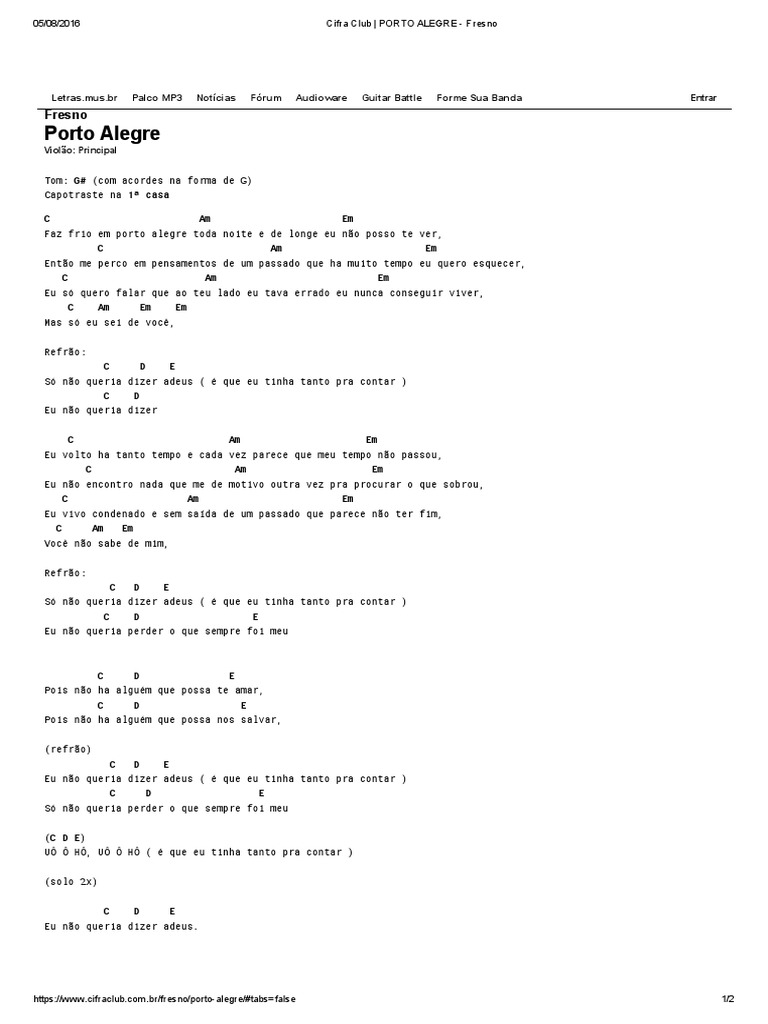 05/08/2016 Cifra Club | PORTO ALEGRE - Fresno

Letras.mus.br Palco MP3 Notícias Fórum Audioware Guitar Battle Forme Sua Banda Entrar

Fresno
Porto Alegre
Violão: Principal

Tom: G# (com acordes na forma de G)
Capotraste na 1ª casa

C Am Em
Faz frio em porto alegre toda noite e de longe eu não posso te ver,
C Am Em
Então me perco em pensamentos de um passado que ha muito tempo eu quero esquecer,
C Am Em
Eu só quero falar que ao teu lado eu tava errado eu nunca conseguir viver,
C Am Em Em
Mas só eu sei de você,

Refrão:
C D E
Só não queria dizer adeus ( é que eu tinha tanto pra contar )
C D
Eu não queria dizer

C Am Em
Eu volto ha tanto tempo e cada vez parece que meu tempo não passou,
C Am Em
Eu não encontro nada que me de motivo outra vez pra procurar o que sobrou,
C Am Em
Eu vivo condenado e sem saída de um passado que parece não ter fim,
C Am Em
Você não sabe de mim,

Refrão:
C D E
Só não queria dizer adeus ( é que eu tinha tanto pra contar )
C D E
Eu não queria perder o que sempre foi meu

C D E
Pois não ha alguém que possa te amar,
C D E
Pois não ha alguém que possa nos salvar,

(refrão)
C D E
Eu não queria dizer adeus ( é que eu tinha tanto pra contar )
C D E
Só não queria perder o que sempre foi meu

(C D E)
UÔ Ô HÔ, UÔ Ô HÔ ( é que eu tinha tanto pra contar )

(solo 2x)

C D E
Eu não queria dizer adeus.

https://www.cifraclub.com.br/fresno/porto-alegre/#tabs=false 1/2